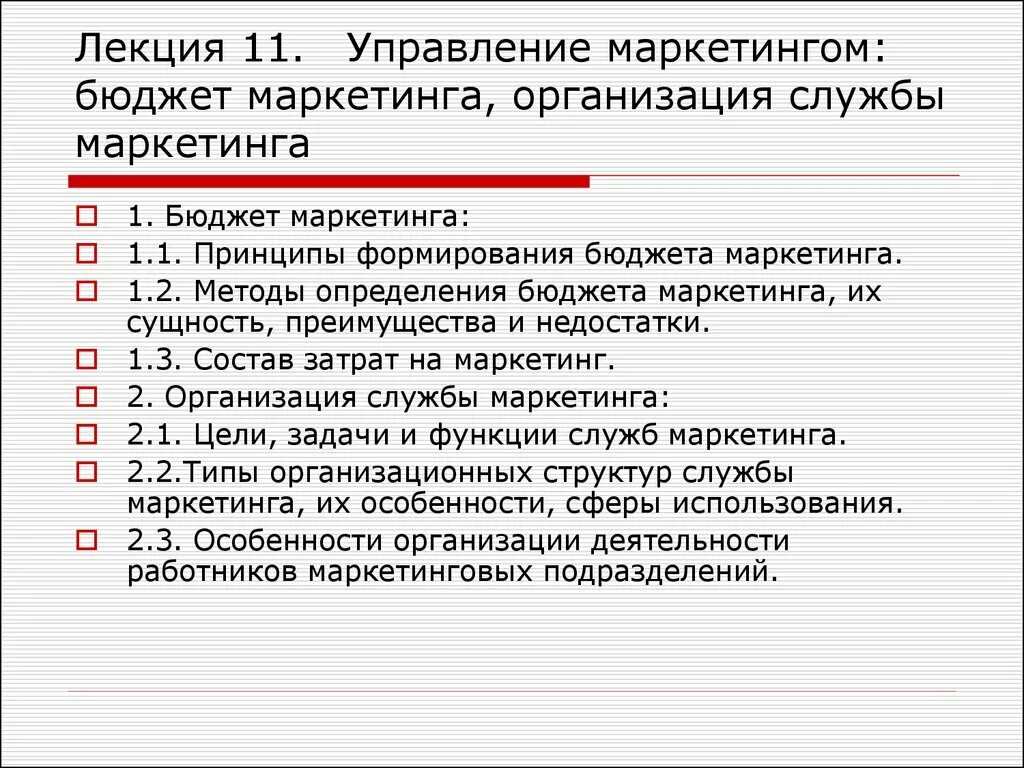 Лекция 11.   Управление маркетингом: бюджет маркетинга, организация службы маркетинга

1. Бюджет маркетинга:
1.1. Принципы формирования бюджета маркетинга.
1.2. Методы определения бюджета маркетинга, их сущность, преимущества и недостатки.
1.3. Состав затрат на маркетинг.
2. Организация службы маркетинга:
2.1. Цели, задачи и функции служб маркетинга.
2.2.Типы организационных структур службы маркетинга, их особенности, сферы использования.
2.3. Особенности организации деятельности работников маркетинговых подразделений.